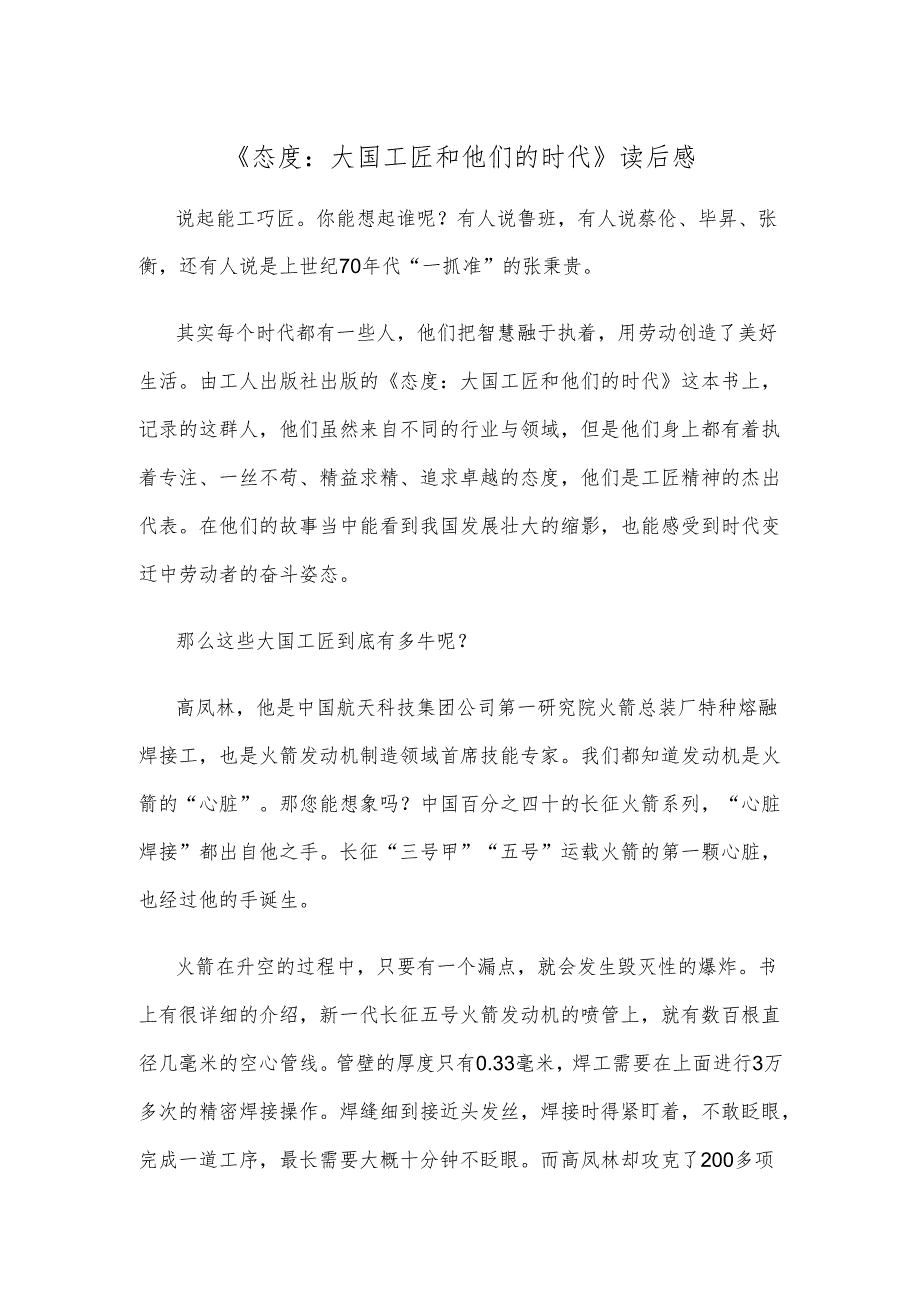 《态度：大国工匠和他们的时代》读后感

说起能工巧匠。你能想起谁呢？有人说鲁班，有人说蔡伦、毕昇、张衡，还有人说是上世纪70年代“一抓准”的张秉贵。

其实每个时代都有一些人，他们把智慧融于执着，用劳动创造了美好生活。由工人出版社出版的《态度：大国工匠和他们的时代》这本书上，记录的这群人，他们虽然来自不同的行业与领域，但是他们身上都有着执着专注、一丝不苟、精益求精、追求卓越的态度，他们是工匠精神的杰出代表。在他们的故事当中能看到我国发展壮大的缩影，也能感受到时代变迁中劳动者的奋斗姿态。

那么这些大国工匠到底有多牛呢？

高凤林，他是中国航天科技集团公司第一研究院火箭总装厂特种熔融焊接工，也是火箭发动机制造领域首席技能专家。我们都知道发动机是火箭的“心脏”。那您能想象吗？中国百分之四十的长征火箭系列，“心脏焊接”都出自他之手。长征“三号甲”“五号”运载火箭的第一颗心脏，也经过他的手诞生。

火箭在升空的过程中，只要有一个漏点，就会发生毁灭性的爆炸。书上有很详细的介绍，新一代长征五号火箭发动机的喷管上，就有数百根直径几毫米的空心管线。管壁的厚度只有0.33毫米，焊工需要在上面进行3万多次的精密焊接操作。焊缝细到接近头发丝，焊接时得紧盯着，不敢眨眼，完成一道工序，最长需要大概十分钟不眨眼。而高凤林却攻克了200多项